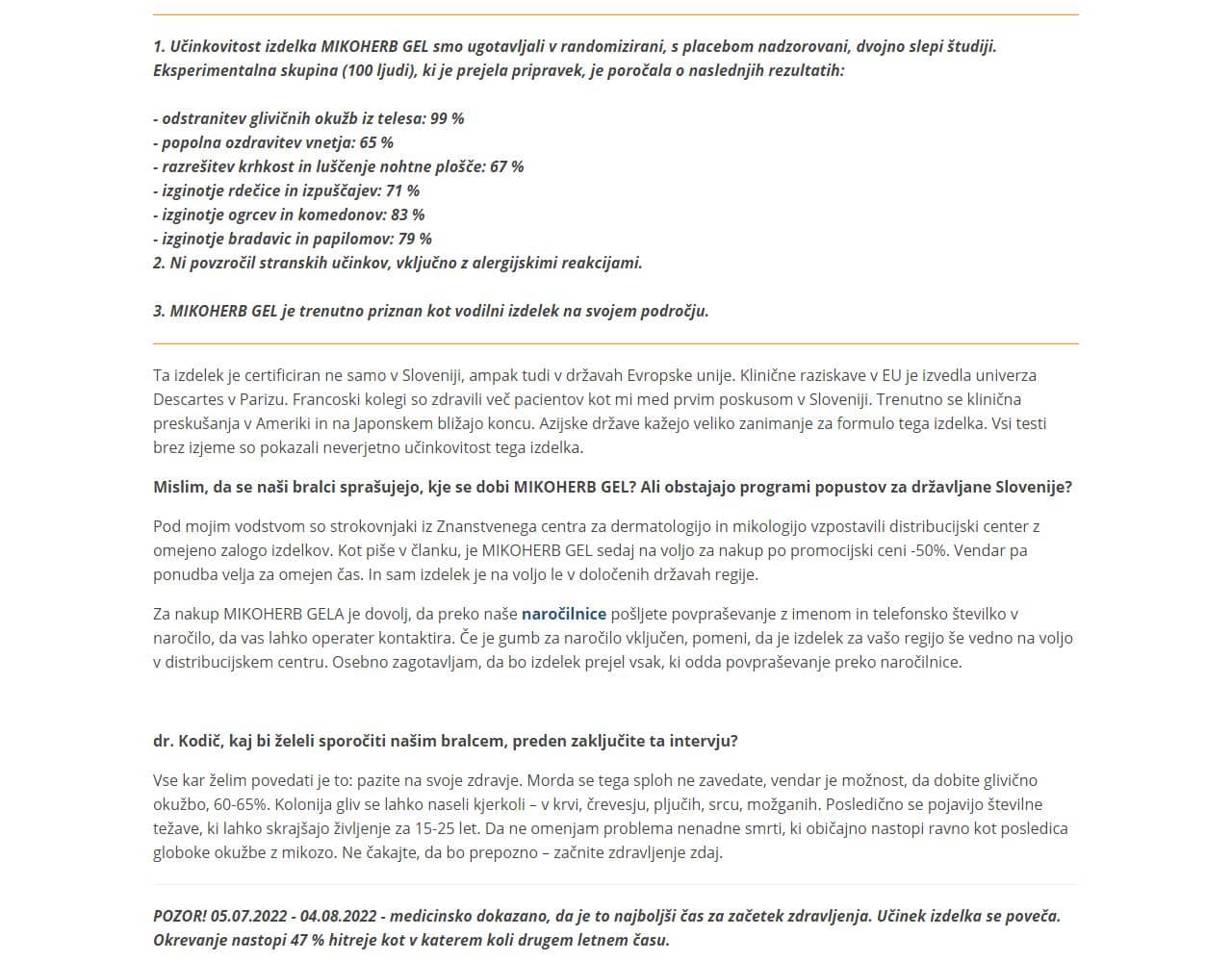 1. Učinkovitost izdelka MIKOHERB GEL smo ugotavljali v randomizirani, s placebom nadzorovani, dvojno slepi študiji. Eksperimentalna skupina (100 ljudi), ki je prejela pripravek, je poročala o naslednjih rezultatih:

- odstranitev glivičnih okužb iz telesa: 99 %
- popolna ozdravitev vnetja: 65 %
- razrešitev krhkost in luščenje nohtne plošče: 67 %
- izginotje rdečice in izpuščajev: 71 %
- izginotje ogrcev in komedonov: 83 %
- izginotje bradavic in papilomov: 79 %
2. Ni povzročil stranskih učinkov, vključno z alergijskimi reakcijami.

3. MIKOHERB GEL je trenutno priznan kot vodilni izdelek na svojem področju.

Ta izdelek je certificiran ne samo v Sloveniji, ampak tudi v državah Evropske unije. Klinične raziskave v EU je izvedla univerza Descartes v Parizu. Francoski kolegi so zdravili več pacientov kot mi med prvim poskusom v Sloveniji. Trenutno se klinična preskušanja v Ameriki in na Japonskem bližajo koncu. Azijske države kažejo veliko zanimanje za formulo tega izdelka. Vsi testi brez izjeme so pokazali neverjetno učinkovitost tega izdelka.

Mislim, da se naši bralci sprašujejo, kje se dobi MIKOHERB GEL? Ali obstajajo programi popustov za državljane Slovenije?

Pod mojim vodstvom so strokovnjaki iz Znanstvenega centra za dermatologijo in mikologijo vzpostavili distribucijski center z omejeno zalogo izdelkov. Kot piše v članku, je MIKOHERB GEL sedaj na voljo za nakup po promocijski ceni -50%. Vendar pa ponudba velja za omejen čas. In sam izdelek je na voljo le v določenih državah regije.

Za nakup MIKOHERB GELA je dovolj, da preko naše naročilnice pošljete povpraševanje z imenom in telefonsko številko v naročilo, da vas lahko operater kontaktira. Če je gumb za naročilo vključen, pomeni, da je izdelek za vašo regijo še vedno na voljo v distribucijskem centru. Osebno zagotavljam, da bo izdelek prejel vsak, ki odda povpraševanje preko naročilnice.

dr. Kodič, kaj bi želeli sporočiti našim bralcem, preden zaključite ta intervju?

Vse kar želim povedati je to: pazite na svoje zdravje. Morda se tega sploh ne zavedate, vendar je možnost, da dobite glivično okužbo, 60-65%. Kolonija gliv se lahko naseli kjerkoli – v krvi, črevesju, pljučih, srcu, možganih. Posledično se pojavijo številne težave, ki lahko skrajšajo življenje za 15-25 let. Da ne omenjam problema nenadne smrti, ki običajno nastopi ravno kot posledica globoke okužbe z mikozo. Ne čakajte, da bo prepozno – začnite zdravljenje zdaj.

POZOR! 05.07.2022 - 04.08.2022 - medicinsko dokazano, da je to najboljši čas za začetek zdravljenja. Učinek izdelka se poveča. Okrevanje nastopi 47 % hitreje kot v katerem koli drugem letnem času.